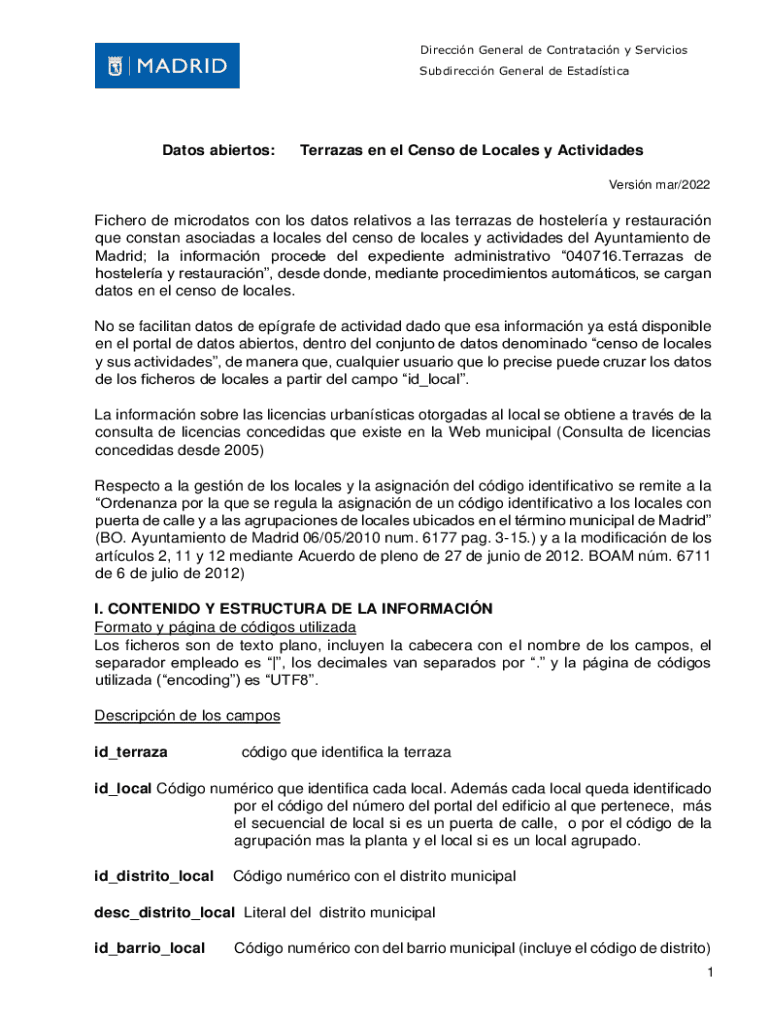 MADRID

Dirección General de Contratación y Servicios
Subdirección General de Estadística

Datos abiertos: Terrazas en el Censo de Locales y Actividades

Versión mar/2022

Fichero de microdatos con los datos relativos a las terrazas de hostelería y restauración que constan asociadas a locales del censo de locales y actividades del Ayuntamiento de Madrid; la información procede del expediente administrativo “040716.Terrazas de hostelería y restauración”, desde donde, mediante procedimientos automáticos, se cargan datos en el censo de locales.

No se facilitan datos de epígrafe de actividad dado que esa información ya está disponible en el portal de datos abiertos, dentro del conjunto de datos denominado “censo de locales y sus actividades”, de manera que, cualquier usuario que lo precise puede cruzar los datos de los ficheros de locales a partir del campo “id_local”.

La información sobre las licencias urbanísticas otorgadas al local se obtiene a través de la consulta de licencias concedidas que existe en la Web municipal (Consulta de licencias concedidas desde 2005)

Respecto a la gestión de los locales y la asignación del código identificativo se remite a la “Ordenanza por la que se regula la asignación de un código identificativo a los locales con puerta de calle y a las agrupaciones de locales ubicados en el término municipal de Madrid” (BO. Ayuntamiento de Madrid 06/05/2010 num. 6177 pag. 3-15.) y a la modificación de los artículos 2, 11 y 12 mediante Acuerdo de pleno de 27 de junio de 2012. BOAM núm. 6711 de 6 de julio de 2012)

I. CONTENIDO Y ESTRUCTURA DE LA INFORMACIÓN
Formato y página de códigos utilizada
Los ficheros son de texto plano, incluyen la cabecera con el nombre de los campos, el separador empleado es “|”, los decimales van separados por “.” y la página de códigos utilizada (“encoding”) es “UTF8”.

Descripción de los campos

id_terraza código que identifica la terraza

id_local Código numérico que identifica cada local. Además cada local queda identificado por el código del número del portal del edificio al que pertenece, más el secuencial de local si es un puerta de calle, o por el código de la agrupación mas la planta y el local si es un local agrupado.

id_distrito_local Código numérico con el distrito municipal

desc_distrito_local Literal del distrito municipal

id_barrio_local Código numérico con del barrio municipal (incluye el código de distrito)

1